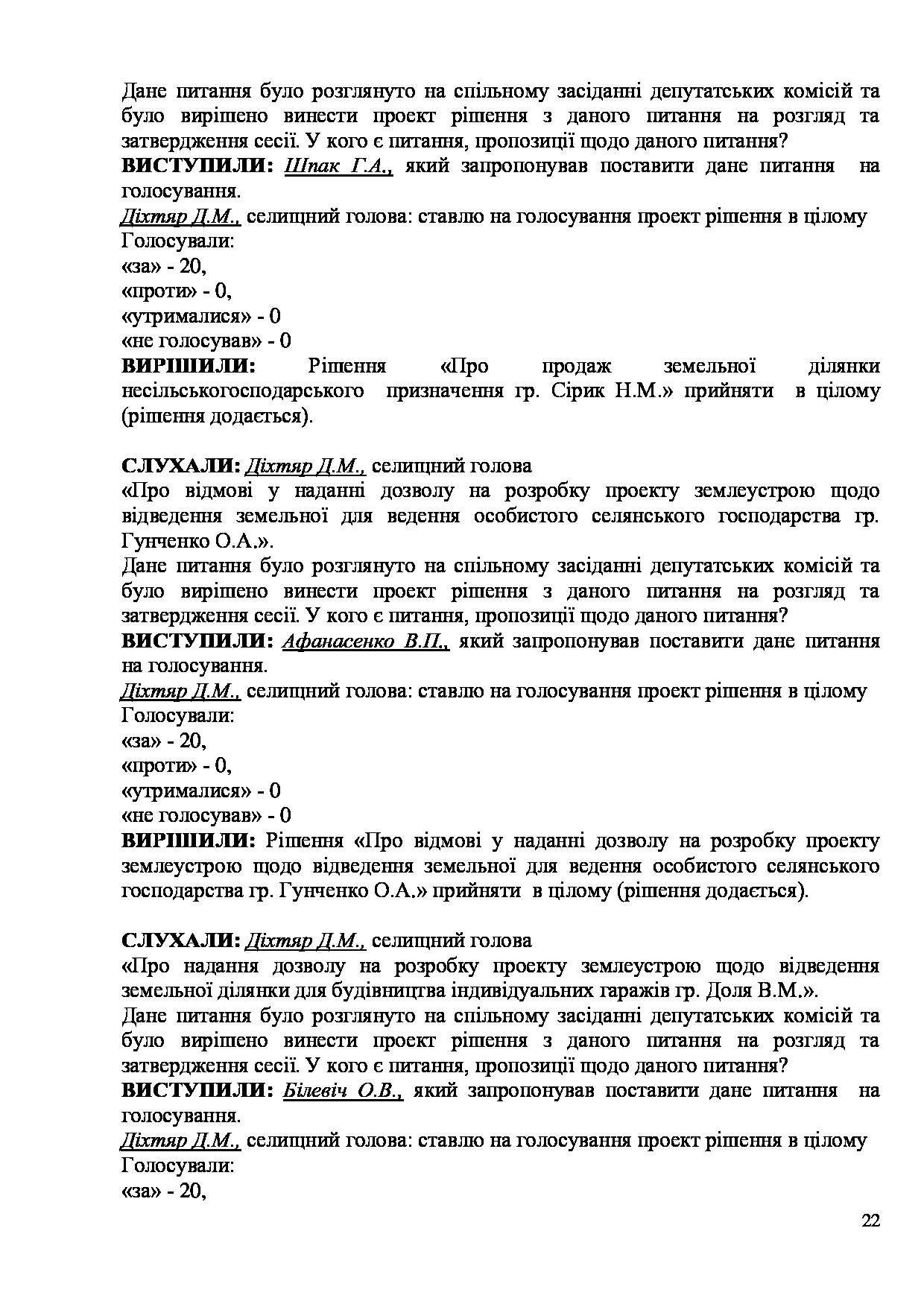 Дане питання було розглянуто на спільному засіданні депутатських комісій та було вирішено винести проект рішення з даного питання на розгляд та затвердження сесії. У кого є питання, пропозиції щодо даного питання?
ВИСТУПИЛИ: Шпак Г.А., який запропонував поставити дане питання на голосування.
Діхтяр Д.М., селищний голова: ставлю на голосування проект рішення в цілому
Голосували:
«за» - 20,
«проти» - 0,
«утрималися» - 0
«не голосував» - 0
ВИРІШИЛИ: Рішення «Про продаж земельної ділянки несільськогосподарського призначення гр. Сірик Н.М.» прийняти в цілому (рішення додається).

СЛУХАЛИ: Діхтяр Д.М., селищний голова
«Про відмові у наданні дозволу на розробку проекту землеустрою щодо відведення земельної для ведення особистого селянського господарства гр. Гунченко О.А.».
Дане питання було розглянуто на спільному засіданні депутатських комісій та було вирішено винести проект рішення з даного питання на розгляд та затвердження сесії. У кого є питання, пропозиції щодо даного питання?
ВИСТУПИЛИ: Афанасенко В.П., який запропонував поставити дане питання на голосування.
Діхтяр Д.М., селищний голова: ставлю на голосування проект рішення в цілому
Голосували:
«за» - 20,
«проти» - 0,
«утрималися» - 0
«не голосував» - 0
ВИРІШИЛИ: Рішення «Про відмові у наданні дозволу на розробку проекту землеустрою щодо відведення земельної для ведення особистого селянського господарства гр. Гунченко О.А.» прийняти в цілому (рішення додається).

СЛУХАЛИ: Діхтяр Д.М., селищний голова
«Про надання дозволу на розробку проекту землеустрою щодо відведення земельної ділянки для будівництва індивідуальних гаражів гр. Доля В.М.».
Дане питання було розглянуто на спільному засіданні депутатських комісій та було вирішено винести проект рішення з даного питання на розгляд та затвердження сесії. У кого є питання, пропозиції щодо даного питання?
ВИСТУПИЛИ: Білевіч О.В., який запропонував поставити дане питання на голосування.
Діхтяр Д.М., селищний голова: ставлю на голосування проект рішення в цілому
Голосували:
«за» - 20,

22